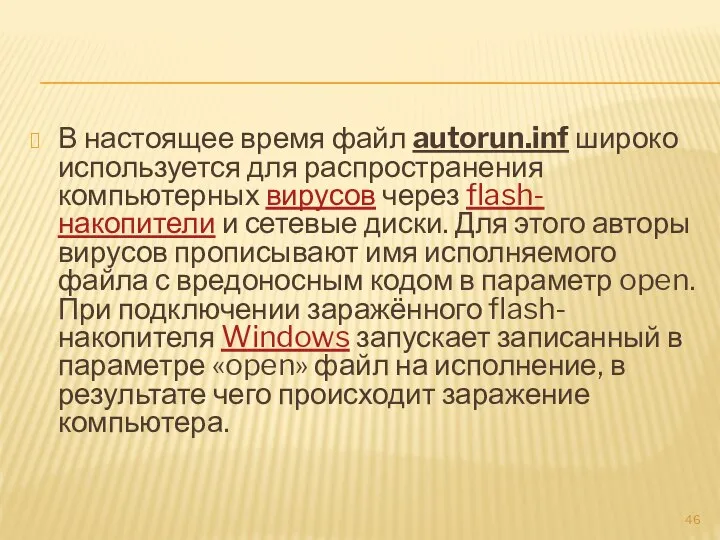 В настоящее время файл autorun.inf широко используется для распространения компьютерных вирусов через flash-накопители и сетевые диски. Для этого авторы вирусов прописывают имя исполняемого файла с вредоносным кодом в параметр open. При подключении заражённого flash-накопителя Windows запускает записанный в параметре «open» файл на исполнение, в результате чего происходит заражение компьютера.

46